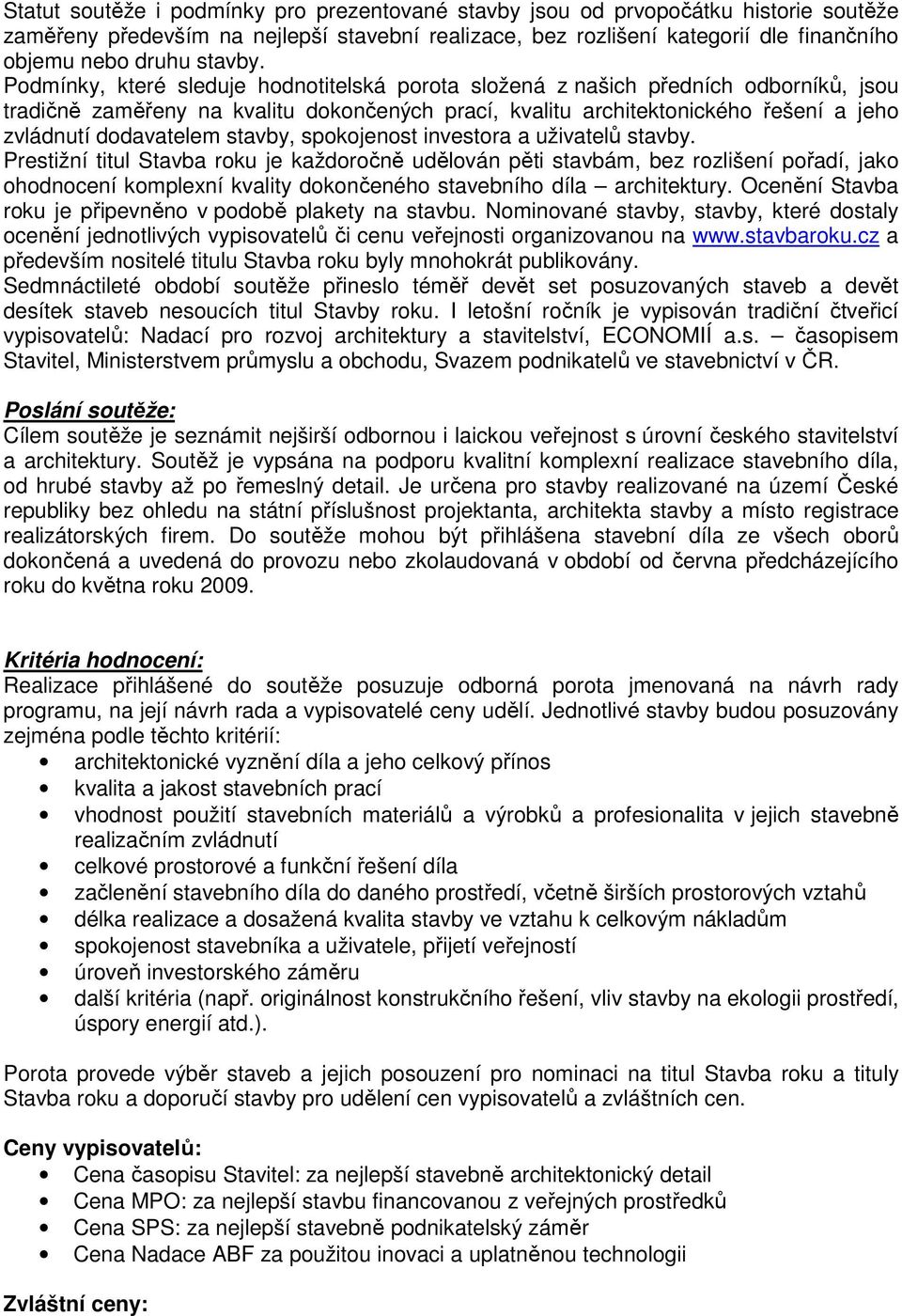 Statut soutěže i podmínky pro prezentované stavby jsou od prvopočátku historie soutěže zaměřeny především na nejlepší stavební realizace, bez rozlišení kategorií dle finančního objemu nebo druhu stavby.
Podmínky, které sleduje hodnotitelská porota složená z našich předních odborníků, jsou tradičně zaměřeny na kvalitu dokončených prací, kvalitu architektonického řešení a jeho zvládnutí dodavatelem stavby, spokojenost investora a uživatelů stavby.
Prestižní titul Stavba roku je každoročně udělován pěti stavbám, bez rozlišení pořadí, jako ohodnocení komplexní kvality dokončeného stavebního díla – architektury. Ocenění Stavba roku je připevněno v podobě plakety na stavbu. Nominované stavby, stavby, které dostaly ocenění jednotlivých vypisovatelů či cenu veřejnosti organizovanou na www.stavbaroku.cz a především nositelé titulu Stavba roku byly mnohokrát publikovány.
Sedmnáctileté období soutěže přineslo téměř devět set posuzovaných staveb a devět desítek staveb nesoucích titul Stavby roku. I letošní ročník je vypisován tradiční čtveřicí vypisovatelů: Nadací pro rozvoj architektury a stavitelství, ECONOMIÍ a.s. – časopisem Stavitel, Ministerstvem průmyslu a obchodu, Svazem podnikatelů ve stavebnictví v ČR.

Poslání soutěže:
Cílem soutěže je seznámit nejširší odbornou i laickou veřejnost s úrovní českého stavitelství a architektury. Soutěž je vypsána na podporu kvalitní komplexní realizace stavebního díla, od hrubé stavby až po řemeslný detail. Je určena pro stavby realizované na území České republiky bez ohledu na státní příslušnost projektanta, architekta stavby a místo registrace realizátorských firem. Do soutěže mohou být přihlášena stavební díla ze všech oborů dokončená a uvedená do provozu nebo zkolaudovaná v období od června předcházejícího roku do května roku 2009.

Kritéria hodnocení:
Realizace přihlášené do soutěže posuzuje odborná porota jmenovaná na návrh rady programu, na její návrh rada a vypisovatelé ceny udělí. Jednotlivé stavby budou posuzovány zejména podle těchto kritérií:
• architektonické vyznění díla a jeho celkový přínos
• kvalita a jakost stavebních prací
• vhodnost použití stavebních materiálů a výrobků a profesionalita v jejich stavebně realizačním zvládnutí
• celkové prostorové a funkční řešení díla
• začlenění stavebního díla do daného prostředí, včetně širších prostorových vztahů
• délka realizace a dosažená kvalita stavby ve vztahu k celkovým nákladům
• spokojenost stavebníka a uživatele, přijetí veřejností
• úroveň investorského záměru
• další kritéria (např. originálnost konstrukčního řešení, vliv stavby na ekologii prostředí, úspory energií atd.).

Porota provede výběr staveb a jejich posouzení pro nominaci na titul Stavba roku a tituly Stavba roku a doporučí stavby pro udělení cen vypisovatelů a zvláštních cen.

Ceny vypisovatelů:
• Cena časopisu Stavitel: za nejlepší stavebně architektonický detail
• Cena MPO: za nejlepší stavbu financovanou z veřejných prostředků
• Cena SPS: za nejlepší stavebně podnikatelský záměr
• Cena Nadace ABF za použitou inovaci a uplatněnou technologii

Zvláštní ceny: